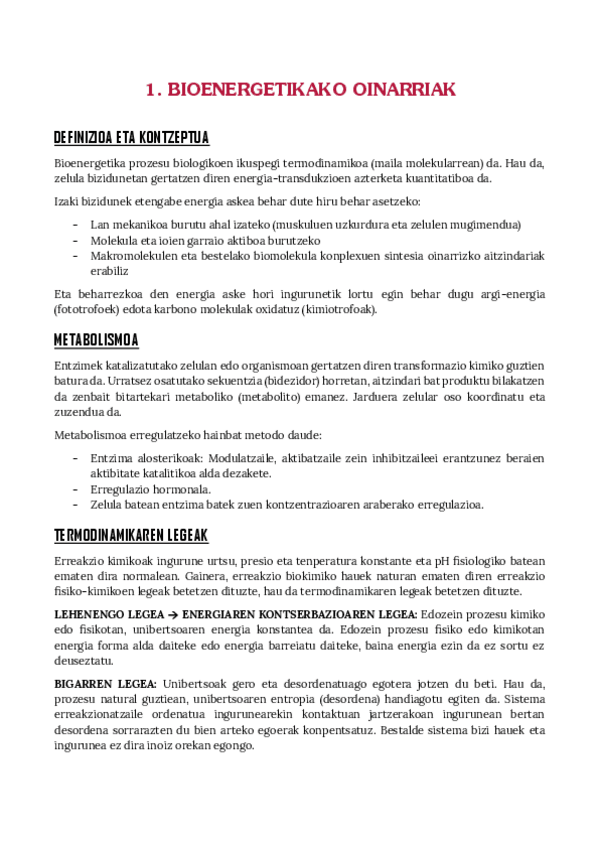 1. BIOENERGETIKAKO OINARRIAK

DEFINIZIOA ETA KONTZEPTUA

Bioenergetika prozesu biologikoen ikuspegi termodinamikoa (maila molekularrean) da. Hau da, zelula bizidunetan gertatzen diren energia-transdukzioen azterketa kuantitatiboa da.

Izaki bizidunek etengabe energia askea behar dute hiru behar asetzeko:

- Lan mekanikoa burutu ahal izateko (muskuluen uzkurdura eta zelulen mugimendua)
- Molekula eta ioien garraio aktiboa burutzeko
- Makromolekulen eta bestelako biomolekula konplexuen sintesia oinarrizko aitzindariak erabiliz

Eta beharrezkoa den energia aske hori ingurunetik lortu egin behar dugu argi-energia (fototrofoek) edota karbono molekulak oxidatuz (kimiotrofoak).

METABOLISMOA

Entzimek katalizatutako zelulan edo organismoan gertatzen diren transformazio kimiko guztien batura da. Urratsez osatutako sekuentzia (bidezidor) horretan, aitzindari bat produktu bilakatzen da zenbait bitartekari metaboliko (metabolito) emanez. Jarduera zelular oso koordinatu eta zuzendua da.

Metabolismoa erregulatzeko hainbat metodo daude:

- Entzima alosterikoak: Modulatzaile, aktibatzaile zein inhibitzaileei erantzunez beraien aktibitate katalitikoa alda dezakete.
- Erregulazio hormonala.
- Zelula batean entzima batek zuen kontzentrazioaren araberako erregulazioa.

TERMODINAMIKAREN LEGEAK

Erreakzio kimikoak ingurune urtsu, presio eta tenperatura konstante eta pH fisiologiko batean ematen dira normalean. Gainera, erreakzio biokimiko hauek naturan ematen diren erreakzio fisiko-kimikoen legeak betetzen dituzte, hau da termodinamikaren legeak betetzen dituzte.

LEHENENGO LEGEA → ENERGIAREN KONTSERBAZIOAREN LEGEA: Edozein prozesu kimiko edo fisikotan, unibertsoaren energia konstantea da. Edozein prozesu fisiko edo kimikotan energia forma alda daiteke edo energia barreiatu daiteke, baina energia ezin da ez sortu ez deuseztatu.

BIGARREN LEGEA: Unibertsoak gero eta desordenatuago egotera jotzen du beti. Hau da, prozesu natural guztiean, unibertsoaren entropia (desordena) handiagotu egiten da. Sistema erreakzionatzaile ordenatua ingurunearekin kontaktuan jartzerakoan ingurunean bertan desordena sorrarazten du bien arteko egoerak konpentsatuz. Bestalde sistema bizi hauek eta ingurunea ez dira inoiz orekan egongo.